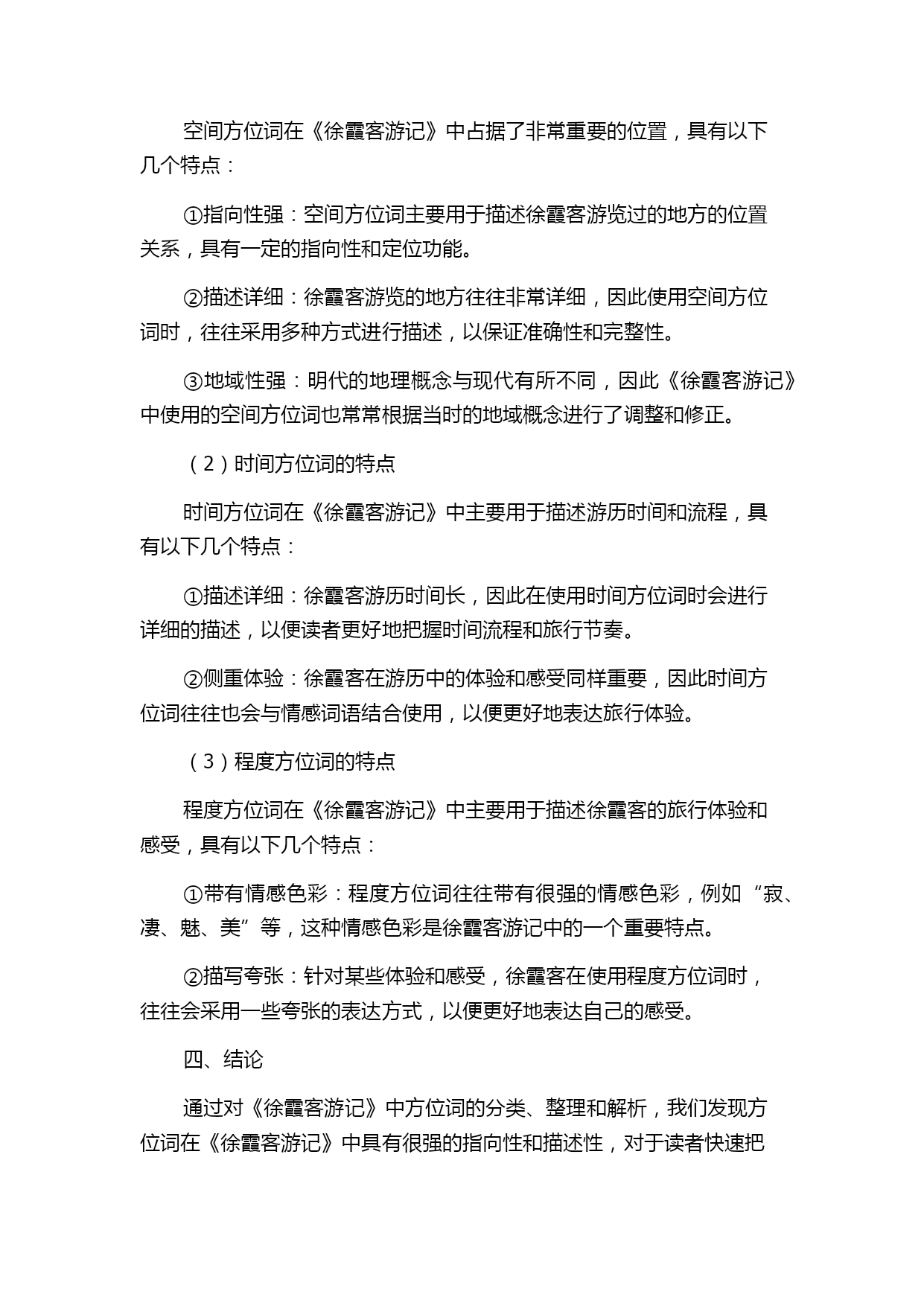 空间方位词在《徐霞客游记》中占据了非常重要的位置，具有以下几个特点：

①指向性强：空间方位词主要用于描述徐霞客游览过的地方的位置关系，具有一定的指向性和定位功能。

②描述详细：徐霞客游览的地方往往非常详细，因此使用空间方位词时，往往采用多种方式进行描述，以保证准确性和完整性。

③地域性强：明代的地理概念与现代有所不同，因此《徐霞客游记》中使用的空间方位词也常常根据当时的地域概念进行了调整和修正。

（2）时间方位词的特点

时间方位词在《徐霞客游记》中主要用于描述游历时间和流程，具有以下几个特点：

①描述详细：徐霞客游历时间长，因此在使用时间方位词时会进行详细的描述，以便读者更好地把握时间流程和旅行节奏。

②侧重体验：徐霞客在游历中的体验和感受同样重要，因此时间方位词往往也会与情感词语结合使用，以便更好地表达旅行体验。

（3）程度方位词的特点

程度方位词在《徐霞客游记》中主要用于描述徐霞客的旅行体验和感受，具有以下几个特点：

①带有情感色彩：程度方位词往往带有很强的情感色彩，例如“寂、凄、魅、美”等，这种情感色彩是徐霞客游记中的一个重要特点。

②描写夸张：针对某些体验和感受，徐霞客在使用程度方位词时，往往会采用一些夸张的表达方式，以便更好地表达自己的感受。

四、结论

通过对《徐霞客游记》中方位词的分类、整理和解析，我们发现方位词在《徐霞客游记》中具有很强的指向性和描述性，对于读者快速把